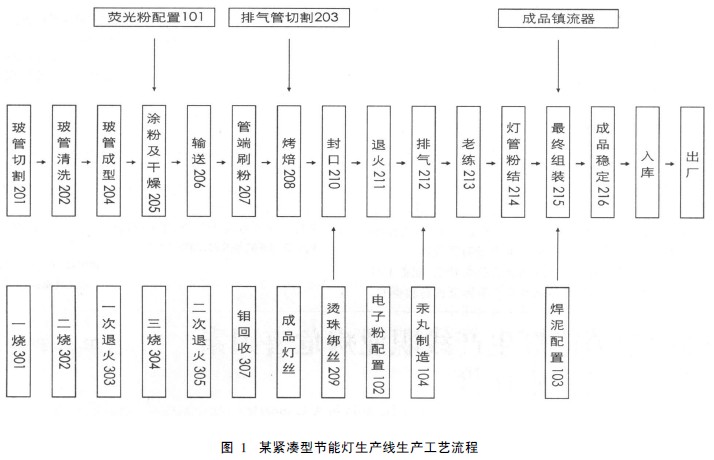 荧光粉配置101

排气管切割203

成品镇流器

玻管切割201

玻管清洗202

玻管成型204

涂粉及干燥205

输送206

管端刷粉207

烤焙208

封口210

退火211

排气212

老练213

灯管粉结214

最终组装215

成品稳定216

入库

出厂

一烧301

二烧302

一次退火303

三烧304

二次退火305

钼回收307

成品灯丝

烫珠绑丝209

电子粉配置102

汞丸制造104

焊泥配置103

图 1 某紧凑型节能灯生产线生产工艺流程